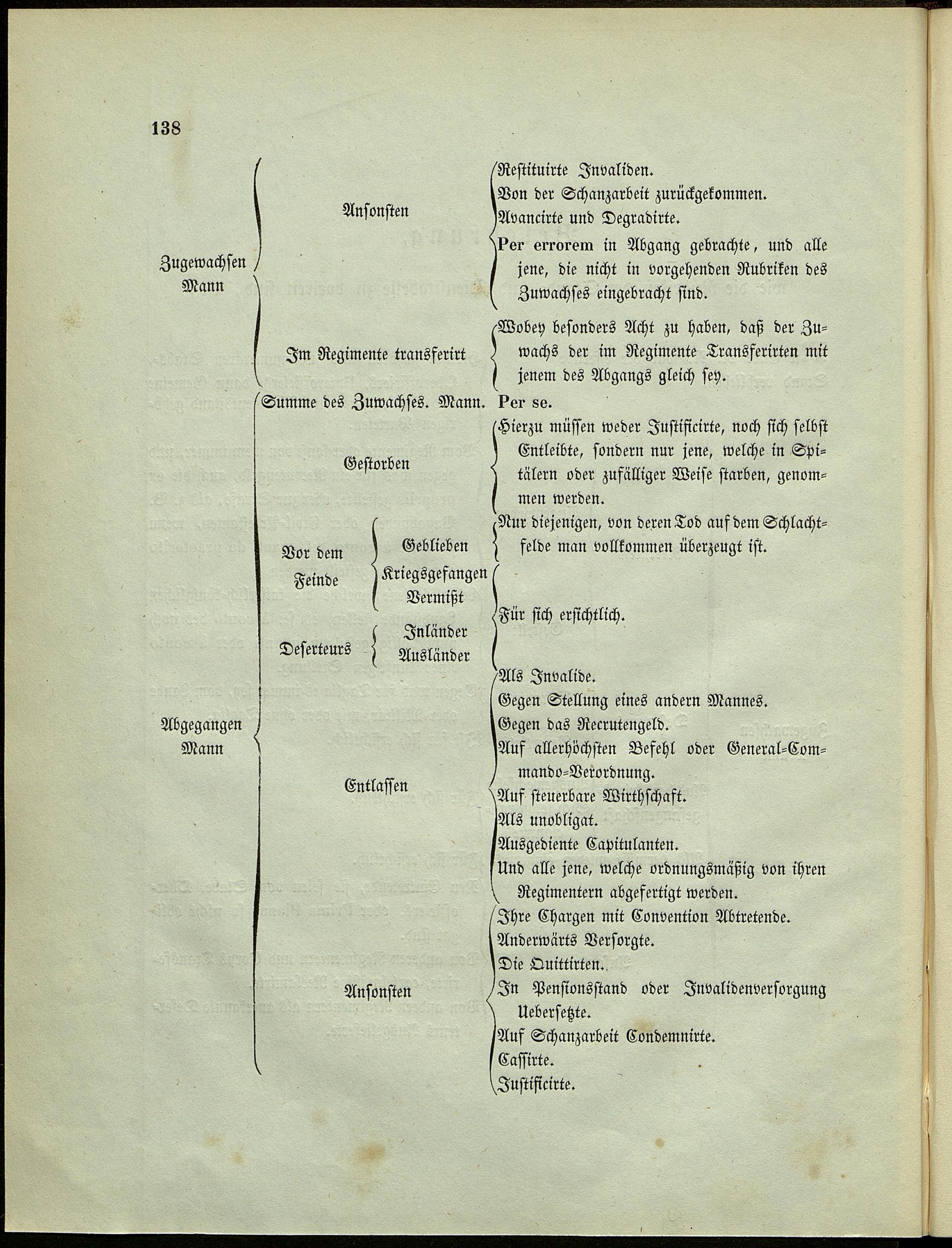 138

Zugewachsen Mann

Ansonsten

Restituirte Invaliden.
Von der Schanzarbeit zurückgekommen.
Avancirte und Degradirte.
Per errorem in Abgang gebrachte, und alle jene, die nicht in vorgehenden Rubriken des Zuwachses eingebracht sind.

Im Regimente transferirt

Wobey besonders Acht zu haben, daß der Zuwachs der im Regimente Transferirten mit jenem des Abgangs gleich sey.

Summe des Zuwachses. Mann. Per se.

Abgegangen Mann

Gestorben

Hierzu müssen weder Justificirte, noch sich selbst Entleibte, sondern nur jene, welche in Spitälern oder zufälliger Weise starben, genommen werden.

Vor dem Feinde

Geblieben

Nur diejenigen, von deren Tod auf dem Schlachtfelde man vollkommen überzeugt ist.

Kriegsgefangen
Vermißt

Deserteurs

Inländer
Ausländer

Für sich ersichtlich.

Entlassen

Als Invalide.
Gegen Stellung eines andern Mannes.
Gegen das Recrutengeld.
Auf allerhöchsten Befehl oder General-Commando-Verordnung.
Auf steuerbare Wirthschaft.
Als unobligat.
Ausgediente Capitulanten.
Und alle jene, welche ordnungsmäßig von ihren Regimentern abgefertigt werden.

Ansonsten

Ihre Chargen mit Convention Abtretende.
Anderwärts Versorgte.
Die Quittirten.
In Pensionsstand oder Invalidenversorgung Uebersetzte.
Auf Schanzarbeit Condemnirte.
Cassirte.
Justificirte.